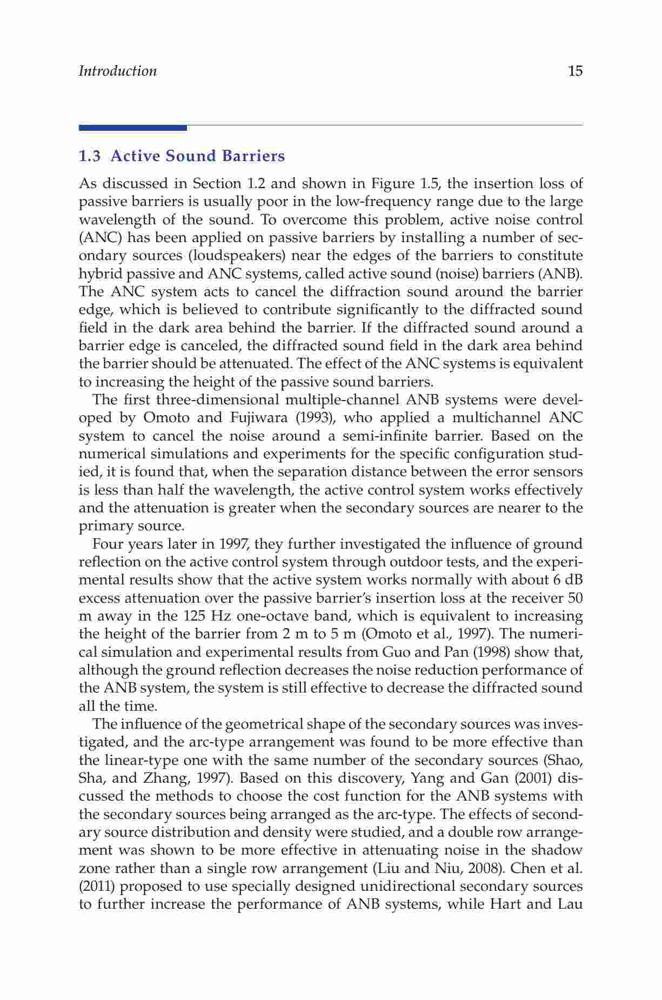 Introduction 15

1.3 Active Sound Barriers

As discussed in Section 1.2 and shown in Figure 1.5, the insertion loss of passive barriers is usually poor in the low-frequency range due to the large wavelength of the sound. To overcome this problem, active noise control (ANC) has been applied on passive barriers by installing a number of secondary sources (loudspeakers) near the edges of the barriers to constitute hybrid passive and ANC systems, called active sound (noise) barriers (ANB). The ANC system acts to cancel the diffraction sound around the barrier edge, which is believed to contribute significantly to the diffracted sound field in the dark area behind the barrier. If the diffracted sound around a barrier edge is canceled, the diffracted sound field in the dark area behind the barrier should be attenuated. The effect of the ANC systems is equivalent to increasing the height of the passive sound barriers.

The first three-dimensional multiple-channel ANB systems were developed by Omoto and Fujiwara (1993), who applied a multichannel ANC system to cancel the noise around a semi-infinite barrier. Based on the numerical simulations and experiments for the specific configuration studied, it is found that, when the separation distance between the error sensors is less than half the wavelength, the active control system works effectively and the attenuation is greater when the secondary sources are nearer to the primary source.

Four years later in 1997, they further investigated the influence of ground reflection on the active control system through outdoor tests, and the experimental results show that the active system works normally with about 6 dB excess attenuation over the passive barrier's insertion loss at the receiver 50 m away in the 125 Hz one-octave band, which is equivalent to increasing the height of the barrier from 2 m to 5 m (Omoto et al., 1997). The numerical simulation and experimental results from Guo and Pan (1998) show that, although the ground reflection decreases the noise reduction performance of the ANB system, the system is still effective to decrease the diffracted sound all the time.

The influence of the geometrical shape of the secondary sources was investigated, and the arc-type arrangement was found to be more effective than the linear-type one with the same number of the secondary sources (Shao, Sha, and Zhang, 1997). Based on this discovery, Yang and Gan (2001) discussed the methods to choose the cost function for the ANB systems with the secondary sources being arranged as the arc-type. The effects of secondary source distribution and density were studied, and a double row arrangement was shown to be more effective in attenuating noise in the shadow zone rather than a single row arrangement (Liu and Niu, 2008). Chen et al. (2011) proposed to use specially designed unidirectional secondary sources to further increase the performance of ANB systems, while Hart and Lau